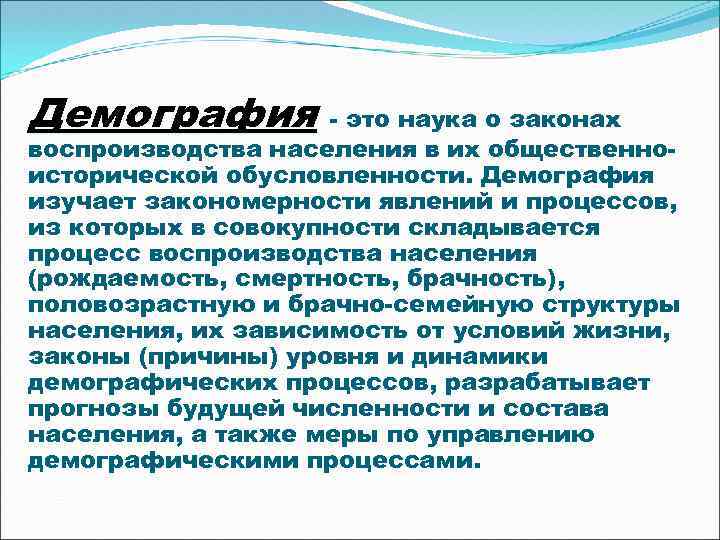 Демография - это наука о законах воспроизводства населения в их общественно-исторической обусловленности. Демография изучает закономерности явлений и процессов, из которых в совокупности складывается процесс воспроизводства населения (рождаемость, смертность, брачность), половозрастную и брачно-семейную структуры населения, их зависимость от условий жизни, законы (причины) уровня и динамики демографических процессов, разрабатывает прогнозы будущей численности и состава населения, а также меры по управлению демографическими процессами.